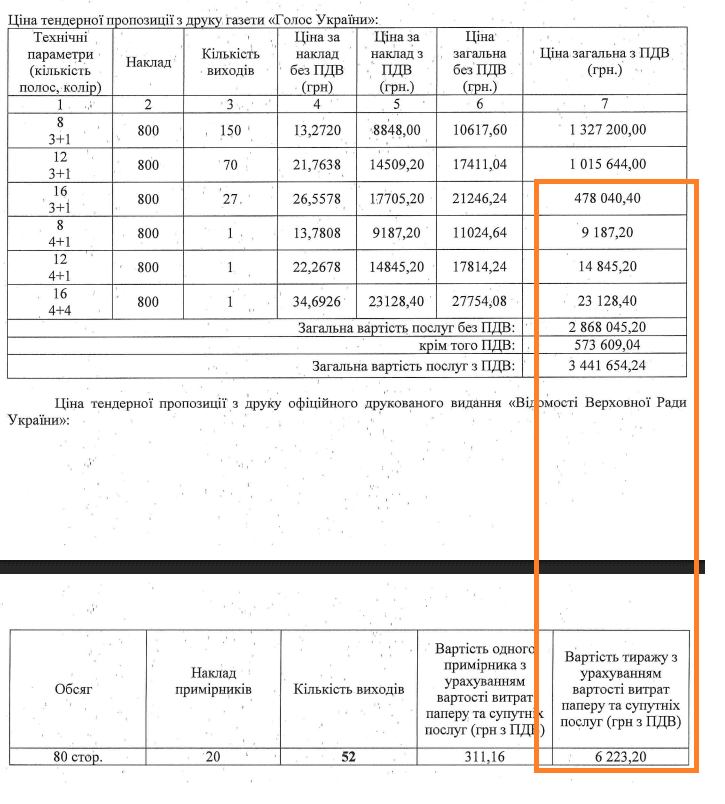 Ціна тендерної пропозиції з друку газети «Голос України»:

| Технічні параметри (кількість полос, колір) | Наклад | Кількість виходів | Ціна за наклад без ПДВ (грн) | Ціна за наклад з ПДВ (грн.) | Ціна загальна без ПДВ (грн.) | Ціна загальна з ПДВ (грн.) |
|---|---|---|---|---|---|---|
| 1 | 2 | 3 | 4 | 5 | 6 | 7 |
| 8 3+1 | 800 | 150 | 13,2720 | 8848,00 | 10617,60 | 1 327 200,00 |
| 12 3+1 | 800 | 70 | 21,7638 | 14509,20 | 17411,04 | 1 015 644,00 |
| 16 3+1 | 800 | 27 | 26,5578 | 17705,20 | 21246,24 | 478 040,40 |
| 8 4+1 | 800 | 1 | 13,7808 | 9187,20 | 11024,64 | 9 187,20 |
| 12 4+1 | 800 | 1 | 22,2678 | 14845,20 | 17814,24 | 14 845,20 |
| 16 4+4 | 800 | 1 | 34,6926 | 23128,40 | 27754,08 | 23 128,40 |
| Загальна вартість послуг без ПДВ: | | | | | | 2 868 045,20 |
| крім того ПДВ: | | | | | | 573 609,04 |
| Загальна вартість послуг з ПДВ: | | | | | | 3 441 654,24 |

Ціна тендерної пропозиції з друку офіційного друкованого видання «Відомості Верховної Ради України»:

| Обсяг | Наклад примірників | Кількість виходів | Вартість одного примірника з урахуванням вартості витрат паперу та супутніх послуг (грн з ПДВ) | Вартість тиражу з урахуванням вартості витрат паперу та супутніх послуг (грн з ПДВ) |
|---|---|---|---|---|
| 80 стор. | 20 | 52 | 311,16 | 6 223,20 |